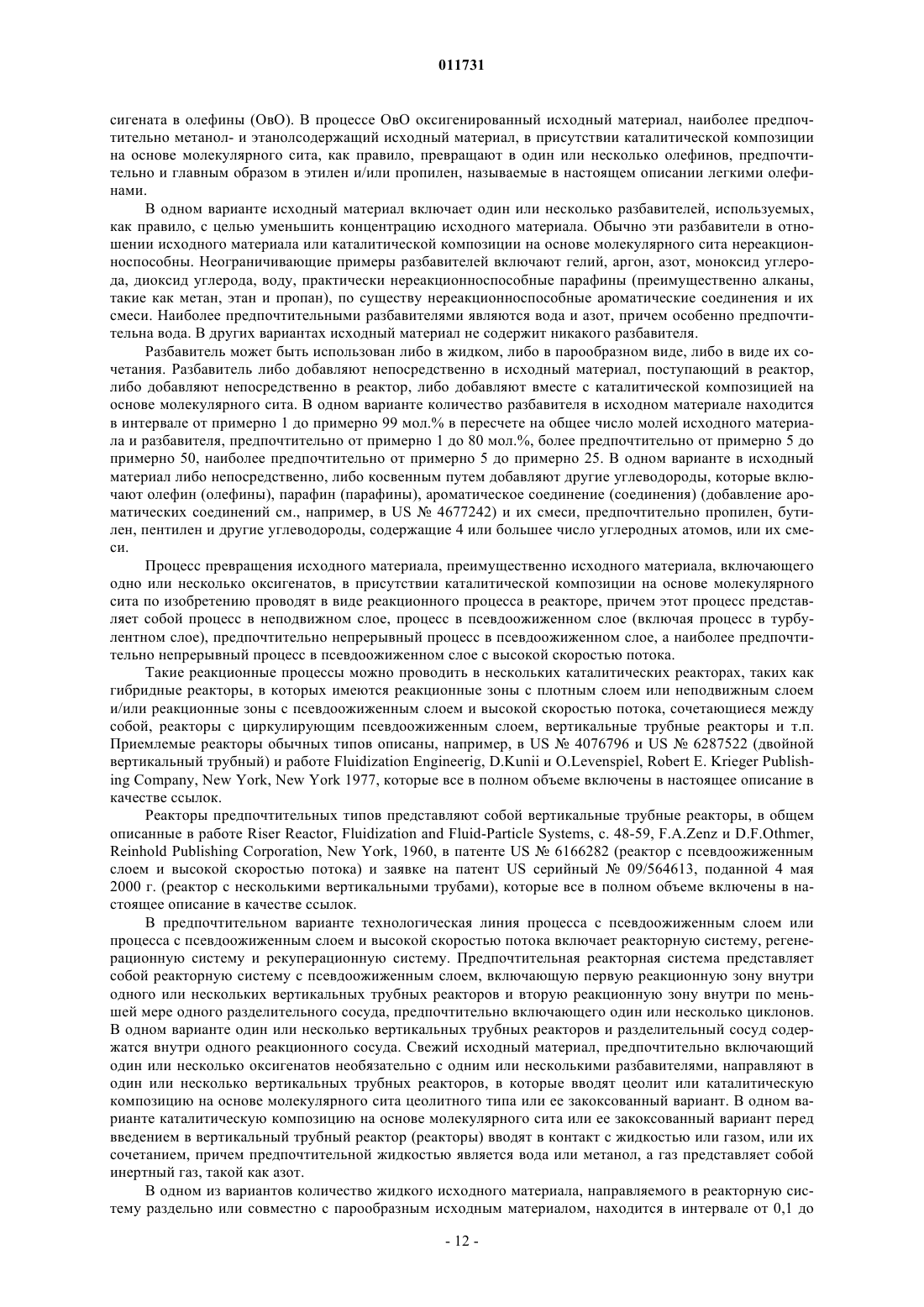 011731

сигената в олефины (ОвО). В процессе ОвО оксигенированный исходный материал, наиболее предпочтительно метанол- и этанолсодержащий исходный материал, в присутствии каталитической композиции на основе молекулярного сита, как правило, превращают в один или несколько олефинов, предпочтительно и главным образом в этилен и/или пропилен, называемые в настоящем описании легкими олефинами.

В одном варианте исходный материал включает один или несколько разбавителей, используемых, как правило, с целью уменьшить концентрацию исходного материала. Обычно эти разбавители в отношении исходного материала или каталитической композиции на основе молекулярного сита нереакционноспособны. Неограничивающие примеры разбавителей включают гелий, аргон, азот, моноксид углерода, диоксид углерода, воду, практически нереакционноспособные парафины (преимущественно алканы, такие как метан, этан и пропан), по существу нереакционноспособные ароматические соединения и их смеси. Наиболее предпочтительными разбавителями являются вода и азот, причем особенно предпочтительна вода. В других вариантах исходный материал не содержит никакого разбавителя.

Разбавитель может быть использован либо в жидком, либо в парообразном виде, либо в виде их сочетания. Разбавитель либо добавляют непосредственно в исходный материал, поступающий в реактор, либо добавляют непосредственно в реактор, либо добавляют вместе с каталитической композицией на основе молекулярного сита. В одном варианте количество разбавителя в исходном материале находится в интервале от примерно 1 до примерно 99 мол.% в пересчете на общее число молей исходного материала и разбавителя, предпочтительно от примерно 1 до 80 мол.%, более предпочтительно от примерно 5 до примерно 50, наиболее предпочтительно от примерно 5 до примерно 25. В одном варианте в исходный материал либо непосредственно, либо косвенным путем добавляют другие углеводороды, которые включают олефин (олефины), парафин (парафины), ароматическое соединение (соединения) (добавление ароматических соединений см., например, в US № 4677242) и их смеси, предпочтительно пропилен, бутилен, пентилен и другие углеводороды, содержащие 4 или большее число углеродных атомов, или их смеси.

Процесс превращения исходного материала, преимущественно исходного материала, включающего одно или несколько оксигенатов, в присутствии каталитической композиции на основе молекулярного сита по изобретению проводят в виде реакционного процесса в реакторе, причем этот процесс представляет собой процесс в неподвижном слое, процесс в псевдоожиженном слое (включая процесс в турбулентном слое), предпочтительно непрерывный процесс в псевдоожиженном слое, а наиболее предпочтительно непрерывный процесс в псевдоожиженном слое с высокой скоростью потока.

Такие реакционные процессы можно проводить в нескольких каталитических реакторах, таких как гибридные реакторы, в которых имеются реакционные зоны с плотным слоем или неподвижным слоем и/или реакционные зоны с псевдоожиженным слоем и высокой скоростью потока, сочетающиеся между собой, реакторы с циркулирующим псевдоожиженным слоем, вертикальные трубные реакторы и т.п. Приемлемые реакторы обычных типов описаны, например, в US № 4076796 и US № 6287522 (двойной вертикальный трубный) и работе Fluidization Engineerig, D.Kunii и O.Levenspiel, Robert E. Krieger Publishing Company, New York, New York 1977, которые все в полном объеме включены в настоящее описание в качестве ссылок.

Реакторы предпочтительных типов представляют собой вертикальные трубные реакторы, в общем описанные в работе Riser Reactor, Fluidization and Fluid-Particle Systems, с. 48-59, F.A.Zenz и D.F.Othmer, Reinhold Publishing Corporation, New York, 1960, в патенте US № 6166282 (реактор с псевдоожиженным слоем и высокой скоростью потока) и заявке на патент US серийный № 09/564613, поданной 4 мая 2000 г. (реактор с несколькими вертикальными трубами), которые все в полном объеме включены в настоящее описание в качестве ссылок.

В предпочтительном варианте технологическая линия процесса с псевдоожиженным слоем или процесса с псевдоожиженным слоем и высокой скоростью потока включает реакторную систему, регенерационную систему и рекуперационную систему. Предпочтительная реакторная система представляет собой реакторную систему с псевдоожиженным слоем, включающую первую реакционную зону внутри одного или нескольких вертикальных трубных реакторов и вторую реакционную зону внутри по меньшей мере одного разделительного сосуда, предпочтительно включающего один или несколько циклонов. В одном варианте один или несколько вертикальных трубных реакторов и разделительный сосуд содержатся внутри одного реакционного сосуда. Свежий исходный материал, предпочтительно включающий один или несколько оксигенатов необязательно с одним или несколькими разбавителями, направляют в один или несколько вертикальных трубных реакторов, в которые вводят цеолит или каталитическую композицию на основе молекулярного сита цеолитного типа или ее закоксованный вариант. В одном варианте каталитическую композицию на основе молекулярного сита или ее закоксованный вариант перед введением в вертикальный трубный реактор (реакторы) вводят в контакт с жидкостью или газом, или их сочетанием, причем предпочтительной жидкостью является вода или метанол, а газ представляет собой инертный газ, такой как азот.

В одном из вариантов количество жидкого исходного материала, направляемого в реакторную систему раздельно или совместно с парообразным исходным материалом, находится в интервале от 0,1 до

- 12 -